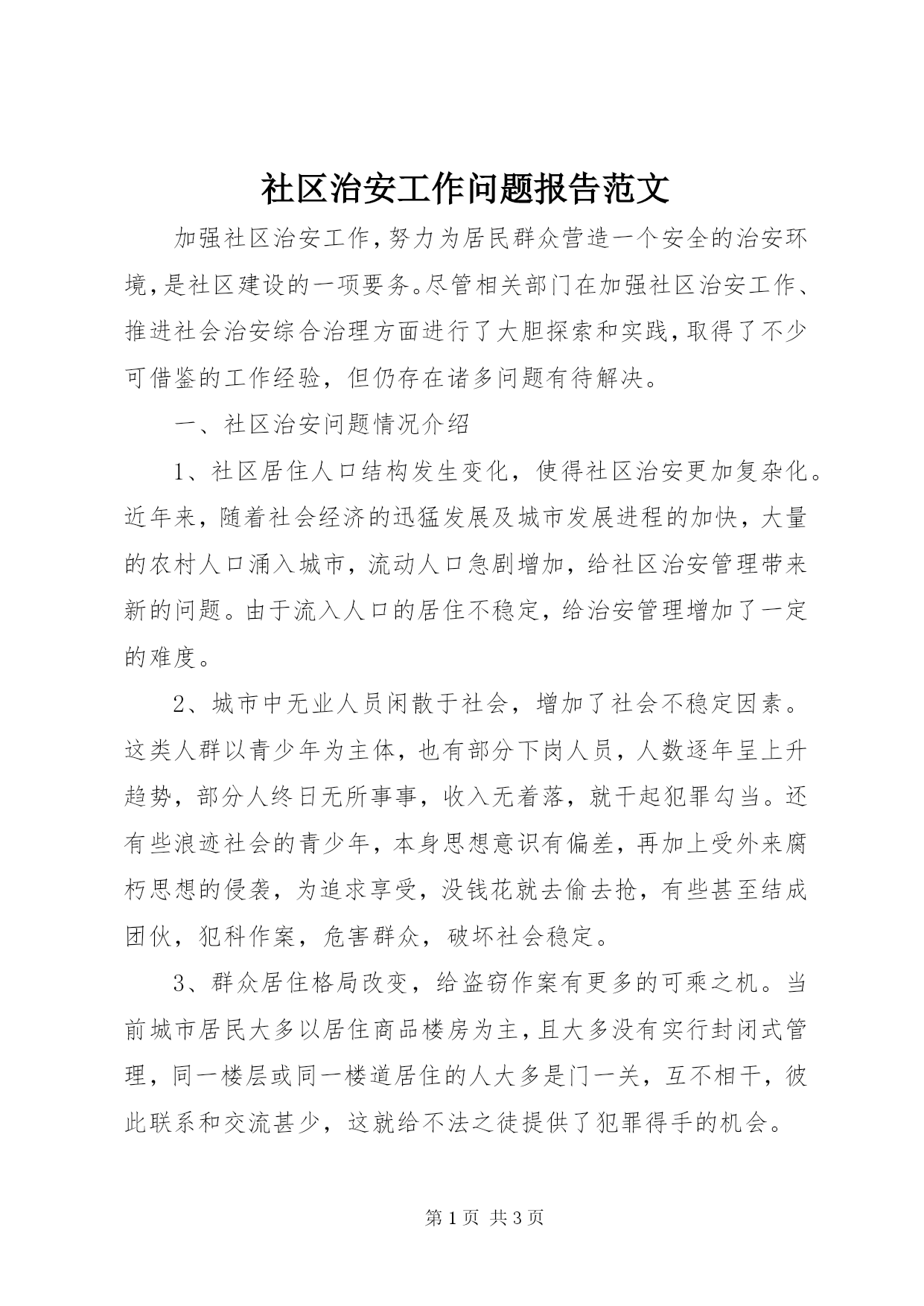 社区治安工作问题报告范文

加强社区治安工作,努力为居民群众营造一个安全的治安环境,是社区建设的一项要务。尽管相关部门在加强社区治安工作、推进社会治安综合治理方面进行了大胆探索和实践,取得了不少可借鉴的工作经验,但仍存在诸多问题有待解决。

一、社区治安问题情况介绍

1、社区居住人口结构发生变化,使得社区治安更加复杂化。近年来,随着社会经济的迅猛发展及城市发展进程的加快,大量的农村人口涌入城市,流动人口急剧增加,给社区治安管理带来新的问题。由于流入人口的居住不稳定,给治安管理增加了一定的难度。

2、城市中无业人员闲散于社会,增加了社会不稳定因素。这类人群以青少年为主体,也有部分下岗人员,人数逐年呈上升趋势,部分人终日无所事事,收入无着落,就干起犯罪勾当。还有些浪迹社会的青少年,本身思想意识有偏差,再加上受外来腐朽思想的侵袭,为追求享受,没钱花就去偷去抢,有些甚至结成团伙,犯科作案,危害群众,破坏社会稳定。

3、群众居住格局改变,给盗窃作案有更多的可乘之机。当前城市居民大多以居住商品楼房为主,且大多没有实行封闭式管理,同一楼层或同一楼道居住的人大多是门一关,互不相干,彼此联系和交流甚少,这就给不法之徒提供了犯罪得手的机会。

第 1 页 共 3 页